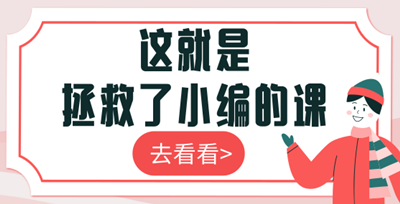 这就是
拯救了小编的课

去看看>